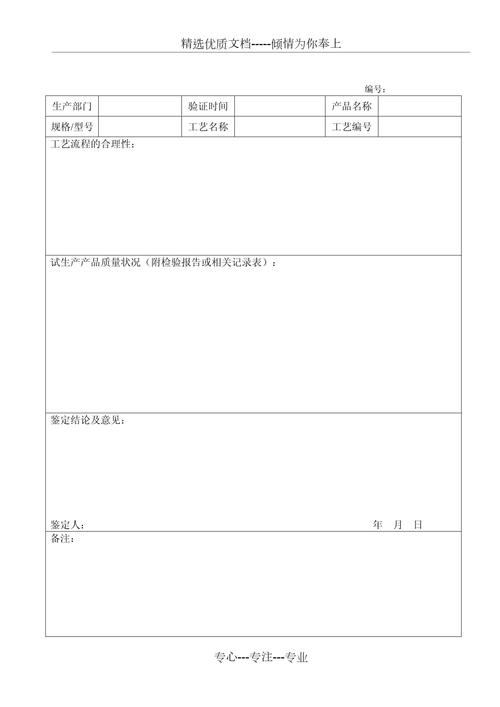 精选优质文档-----倾情为你奉上

编号：

| 生产部门 |  | 验证时间 |  | 产品名称 |  |
|---|---|---|---|---|---|
| 规格/型号 |  | 工艺名称 |  | 工艺编号 |  |

工艺流程的合理性：

试生产产品质量状况（附检验报告或相关记录表）：

鉴定结论及意见：

鉴定人： 年 月 日

备注：

专心---专注---专业